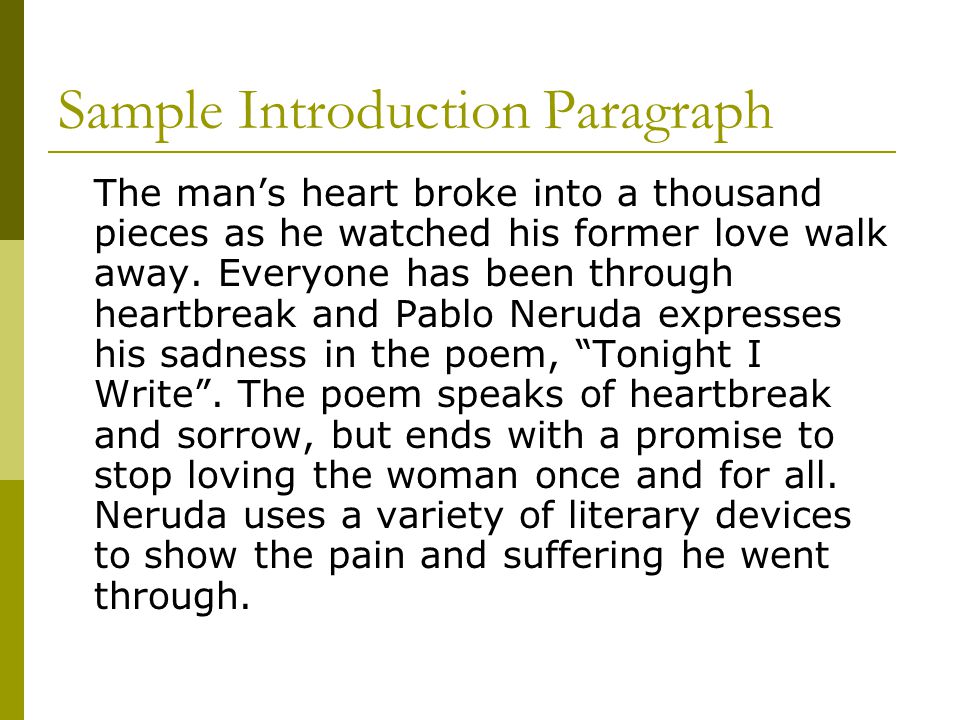 Sample Introduction Paragraph

The man’s heart broke into a thousand pieces as he watched his former love walk away. Everyone has been through heartbreak and Pablo Neruda expresses his sadness in the poem, “Tonight I Write”. The poem speaks of heartbreak and sorrow, but ends with a promise to stop loving the woman once and for all. Neruda uses a variety of literary devices to show the pain and suffering he went through.